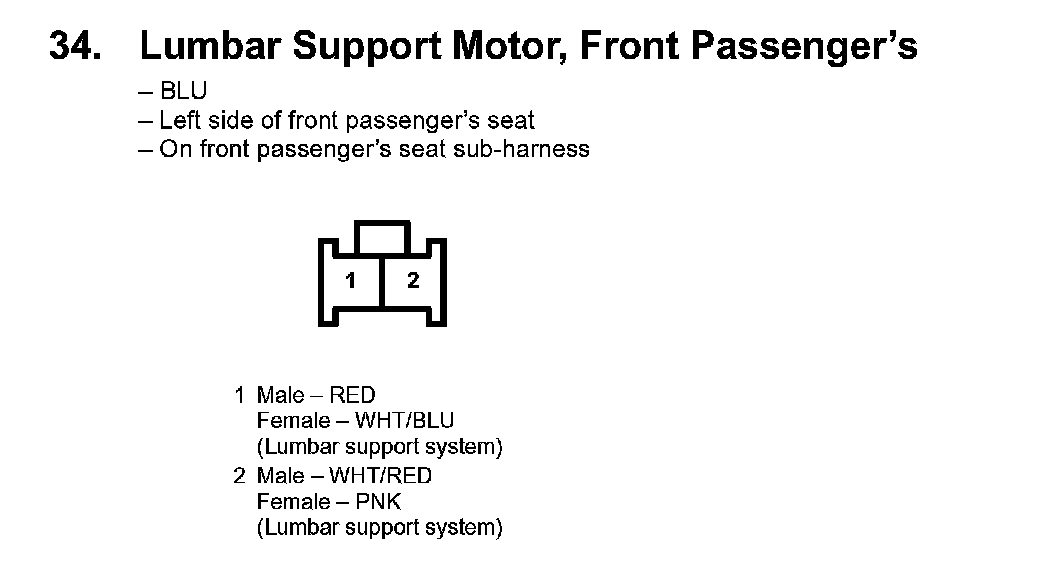 34. Lumbar Support Motor, Front Passenger's

– BLU
– Left side of front passenger's seat
– On front passenger's seat sub-harness

1 2

1 Male – RED
Female – WHT/BLU
(Lumbar support system)
2 Male – WHT/RED
Female – PNK
(Lumbar support system)